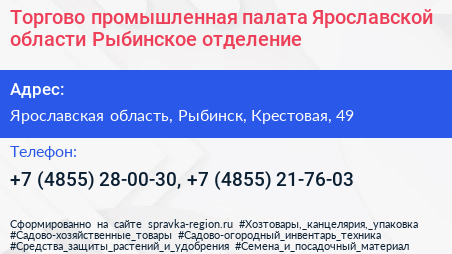 Торгово промышленная палата Ярославской области Рыбинское отделение

Адрес:

Ярославская область, Рыбинск, Крестовая, 49

Телефон:

+7 (4855) 28-00-30, +7 (4855) 21-76-03

Сформированно на сайте spravka-region.ru #Хозтовары,_канцелярия,_упаковка #Садово-хозяйственные_товары #Садово-огородный_инвентарь_техника #Средства_защиты_растений_и_удобрения #Семена_и_посадочный_материал